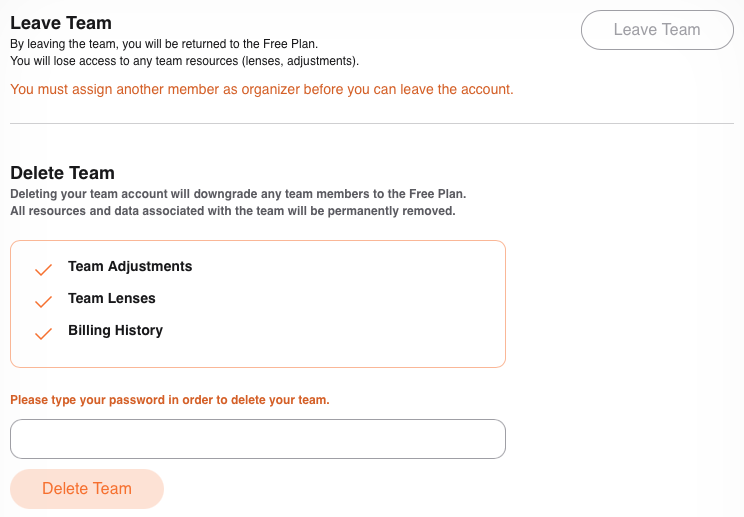 Leave Team

Leave Team

By leaving the team, you will be returned to the Free Plan.
You will lose access to any team resources (lenses, adjustments).

You must assign another member as organizer before you can leave the account.

Delete Team

Deleting your team account will downgrade any team members to the Free Plan.
All resources and data associated with the team will be permanently removed.

Team Adjustments

Team Lenses

Billing History

Please type your password in order to delete your team.

Delete Team